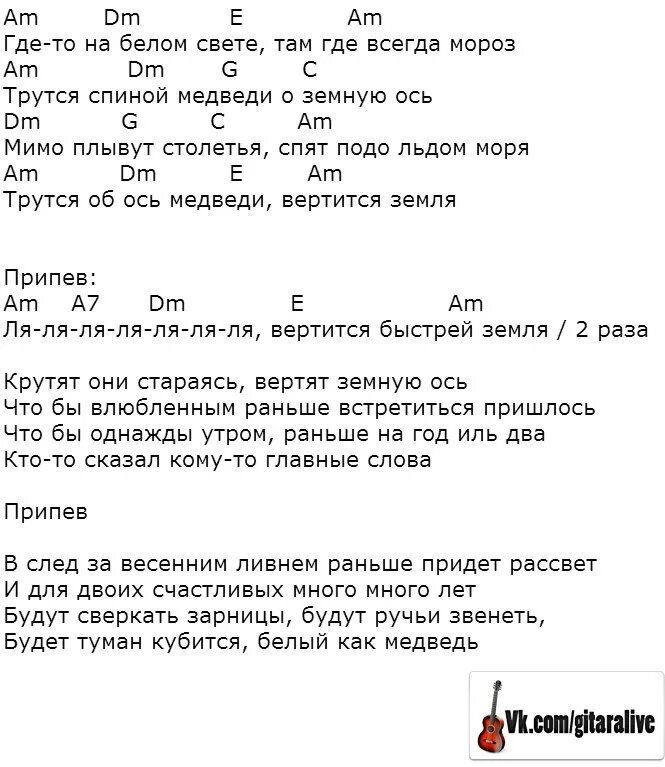 Am Dm E Am
Где-то на белом свете, там где всегда мороз
Am Dm G C
Трутся спиной медведи о земную ось
Dm G C Am
Мимо плывут столетья, спят подо льдом моря
Am Dm E Am
Трутся об ось медведи, вертится земля

Припев:
Am A7 Dm E Am
Ля-ля-ля-ля-ля-ля-ля, вертится быстрей земля / 2 раза

Крутят они стараясь, вертят земную ось
Что бы влюбленным раньше встретиться пришлось
Что бы однажды утром, раньше на год иль два
Кто-то сказал кому-то главные слова

Припев

В след за весенним ливнем раньше придет рассвет
И для двоих счастливых много много лет
Будут сверкать зарницы, будут ручьи звенеть,
Будет туман кубится, белый как медведь

Vk.com/gitaralive